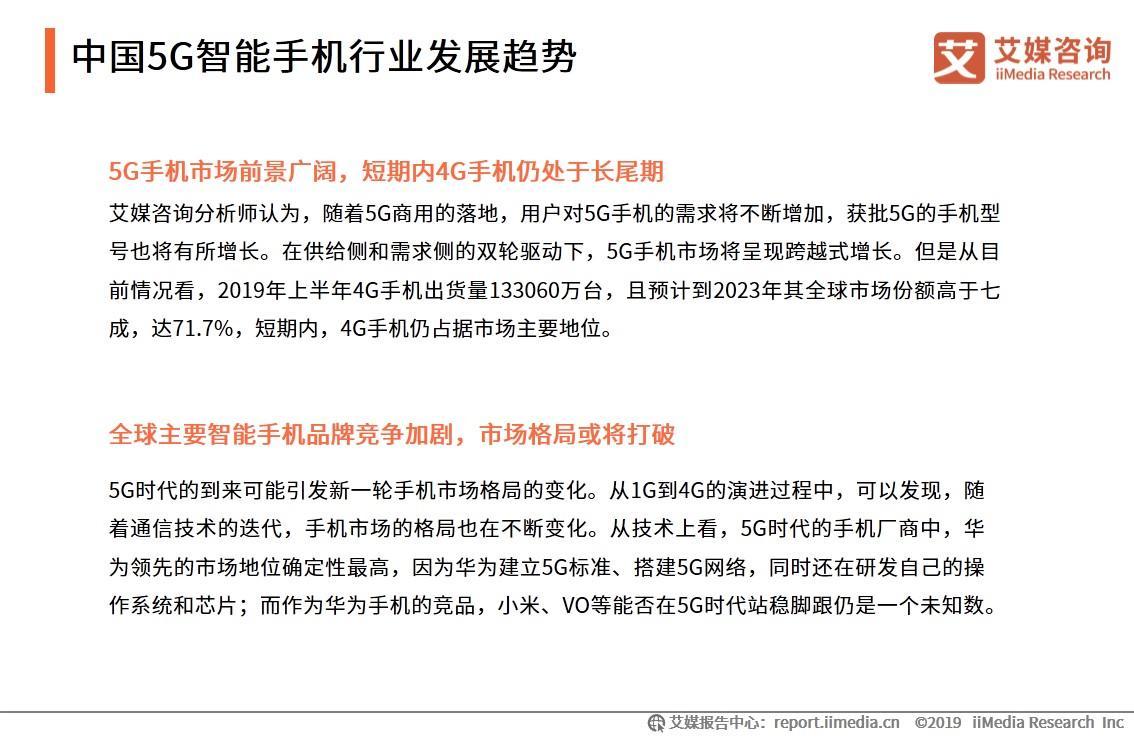 中国5G智能手机行业发展趋势

艾媒咨询
iiMedia Research

5G手机市场前景广阔，短期内4G手机仍处于长尾期

艾媒咨询分析师认为，随着5G商用的落地，用户对5G手机的需求将不断增加，获批5G的手机型号也将有所增长。在供给侧和需求侧的双轮驱动下，5G手机市场将呈现跨越式增长。但是从目前情况看，2019年上半年4G手机出货量133060万台，且预计到2023年其全球市场份额高于七成，达71.7%，短期内，4G手机仍占据市场主要地位。

全球主要智能手机品牌竞争加剧，市场格局或将打破

5G时代的到来可能引发新一轮手机市场格局的变化。从1G到4G的演进过程中，可以发现，随着通信技术的迭代，手机市场的格局也在不断变化。从技术上看，5G时代的手机厂商中，华为领先的市场地位确定性最高，因为华为建立5G标准、搭建5G网络，同时还在研发自己的操作系统和芯片；而作为华为手机的竞品，小米、VO等能否在5G时代站稳脚跟仍是一个未知数。

艾媒报告中心：report.iimedia.cn ©2019 iiMedia Research Inc